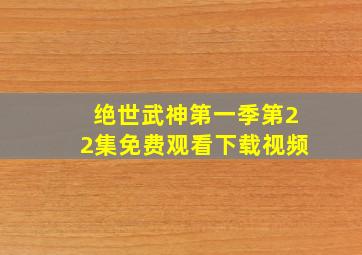 绝世武神第一季第22集免费观看下载视频